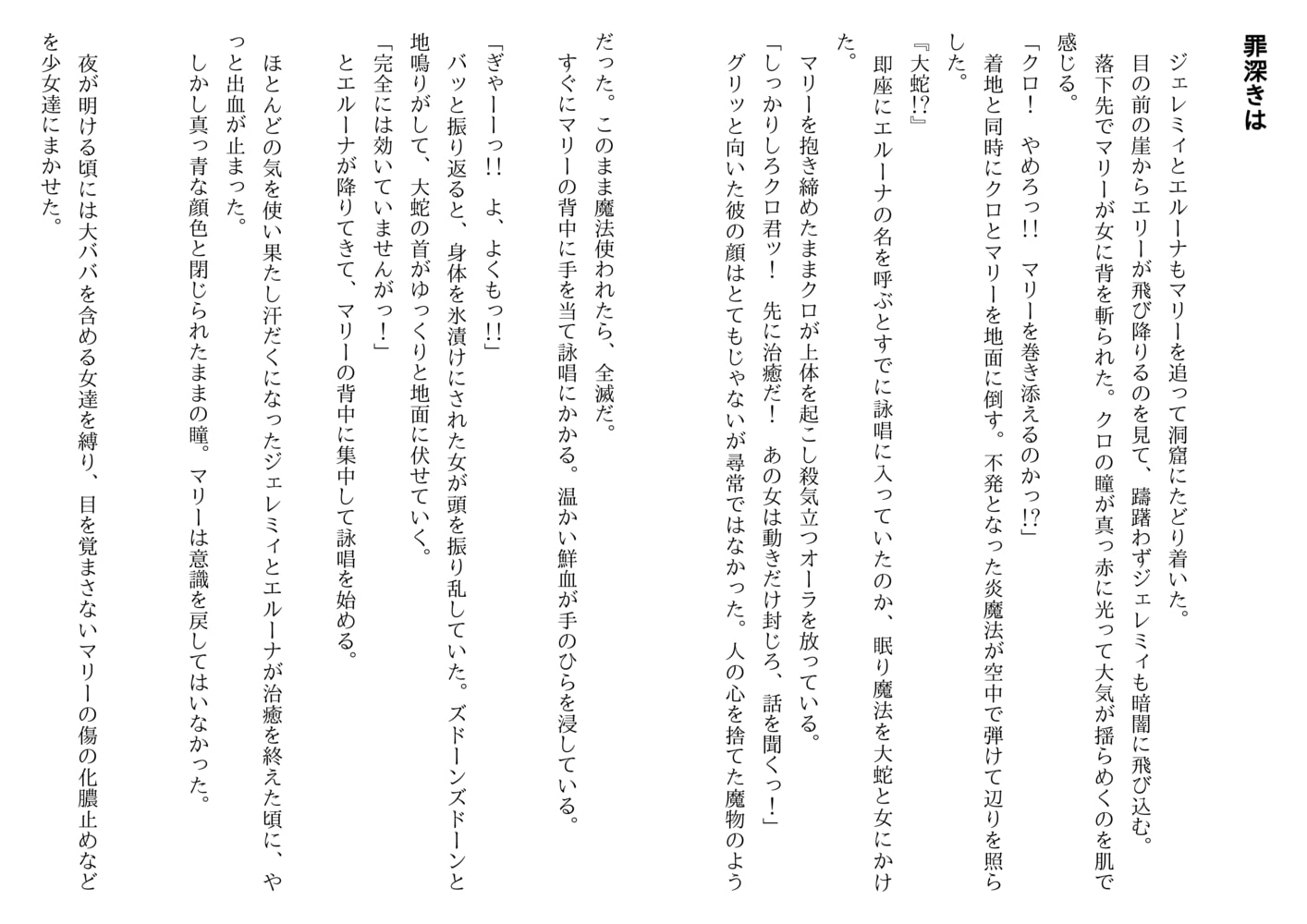 罪深きは

ジェレミィとエルーナもマリーを追って洞窟にたどり着いた。
目の前の崖からエリーが飛び降りるのを見て、躊躇わずジェレミィも暗闇に飛び込む。
落下先でマリーが女に背を斬られた。クロの瞳が真っ赤に光って大気が揺らめくのを肌で感じる。
「クロ！　やめろっ!!　マリーを巻き添えるのかっ!?」
着地と同時にクロとマリーを地面に倒す。不発となった炎魔法が空中で弾けて辺りを照らした。
『大蛇!?』
即座にエルーナの名を呼ぶとすでに詠唱に入っていたのか、眠り魔法を大蛇と女にかけた。
マリーを抱き締めたままクロが上体を起こし殺気立つオーラを放っている。
「しっかりしろクロ君ッ！　先に治癒だ！　あの女は動きだけ封じろ、話を聞くっ！」
グリッと向いた彼の顔はとてもじゃないが尋常ではなかった。人の心を捨てた魔物のようだった。このまま魔法使われたら、全滅だ。
すぐにマリーの背中に手を当て詠唱にかかる。温かい鮮血が手のひらを浸している。
「ぎゃーーっ!!　よ、よくもっ!!」
バッと振り返ると、身体を氷漬けにされた女が頭を振り乱していた。ズドーンズドーンと地鳴りがして、大蛇の首がゆっくりと地面に伏せていく。
「完全には効いていませんがっ！」
とエルーナが降りてきて、マリーの背中に集中して詠唱を始める。
ほとんどの気を使い果たし汗だくになったジェレミィとエルーナが治癒を終えた頃に、やっと出血が止まった。
しかし真っ青な顔色と閉じられたままの瞳。マリーは意識を戻してはいなかった。
夜が明ける頃には大ババを含める女達を縛り、目を覚まさないマリーの傷の化膿止めなどを少女達にまかせた。